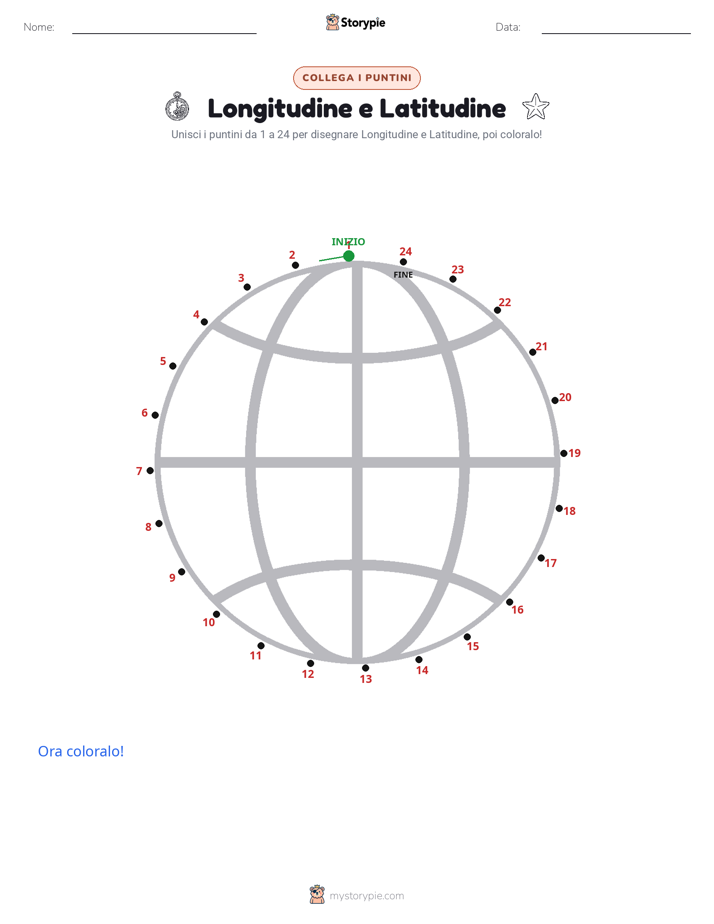 Nome: Storypie Data:

COLLEGA I PUNTINI

Longitudine e Latitudine

Unisci i puntini da 1 a 24 per disegnare Longitudine e Latitudine, poi coloralo!

INIZIO
1
2
3
4
5
6
7
8
9
10
11
12
13
14
15
16
17
18
19
20
21
22
23
24
FINE

Ora coloralo!

mystorypie.com